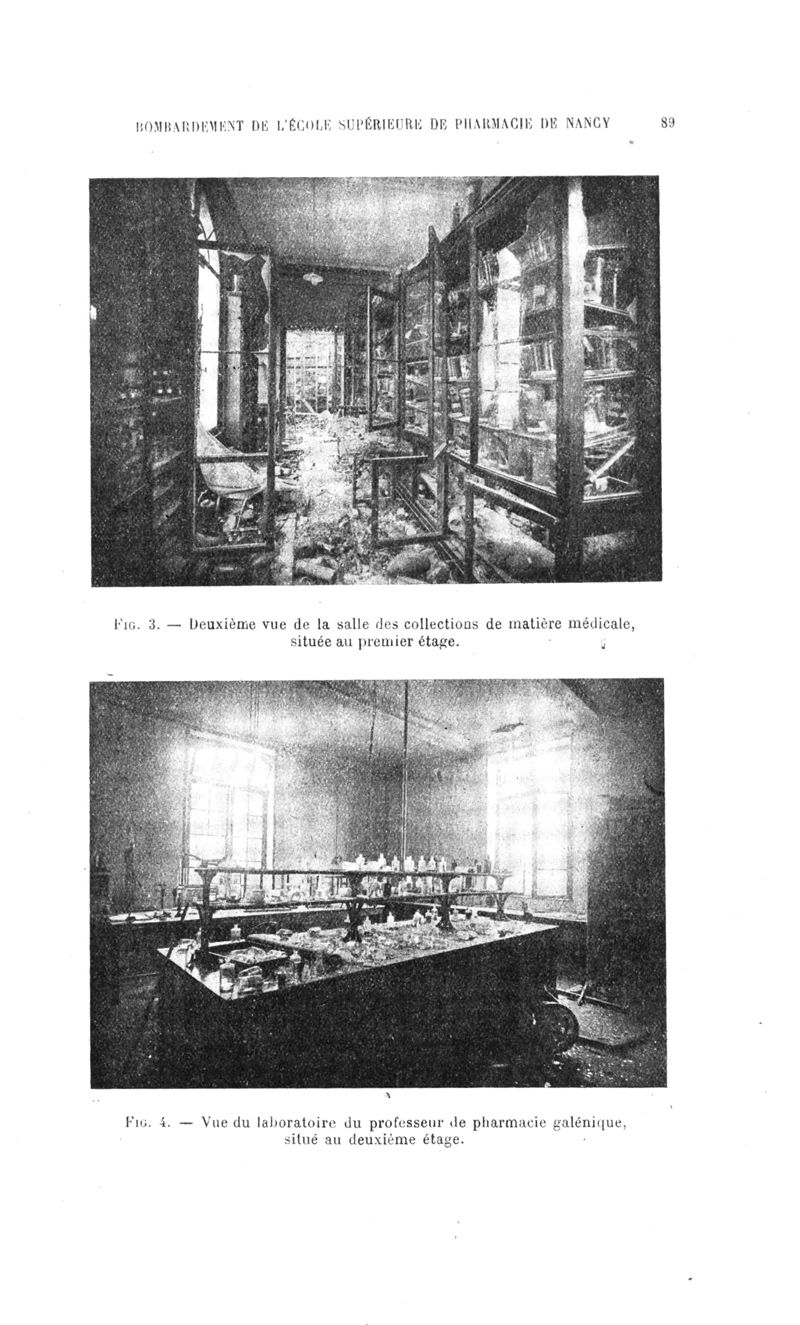 BOMBARDEMENT DE L'ÉCOLE SUPÉRIEURE DE PHARMACIE DE NANCY 89

Fig. 3. — Deuxième vue de la salle des collections de matière médicale, située au premier étage.

Fig. 4. — Vue du laboratoire du professeur de pharmacie galénique, situé au deuxième étage.